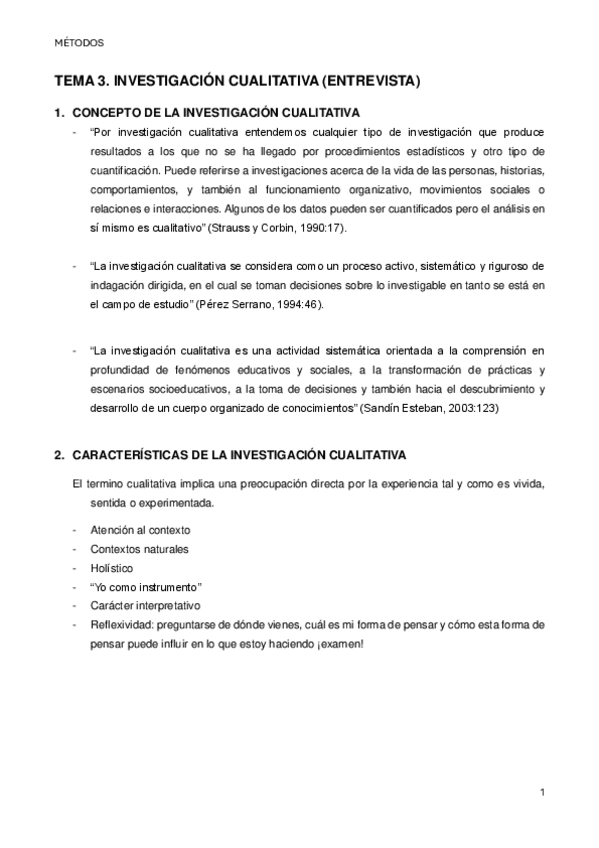 MÉTODOS

TEMA 3. INVESTIGACIÓN CUALITATIVA (ENTREVISTA)

1. CONCEPTO DE LA INVESTIGACIÓN CUALITATIVA

- "Por investigación cualitativa entendemos cualquier tipo de investigación que produce resultados a los que no se ha llegado por procedimientos estadísticos y otro tipo de cuantificación. Puede referirse a investigaciones acerca de la vida de las personas, historias, comportamientos, y también al funcionamiento organizativo, movimientos sociales o relaciones e interacciones. Algunos de los datos pueden ser cuantificados pero el análisis en sí mismo es cualitativo" (Strauss y Corbin, 1990:17).

- "La investigación cualitativa se considera como un proceso activo, sistemático y riguroso de indagación dirigida, en el cual se toman decisiones sobre lo investigable en tanto se está en el campo de estudio" (Pérez Serrano, 1994:46).

- "La investigación cualitativa es una actividad sistemática orientada a la comprensión en profundidad de fenómenos educativos y sociales, a la transformación de prácticas y escenarios socioeducativos, a la toma de decisiones y también hacia el descubrimiento y desarrollo de un cuerpo organizado de conocimientos" (Sandín Esteban, 2003:123)

2. CARACTERÍSTICAS DE LA INVESTIGACIÓN CUALITATIVA

El termino cualitativa implica una preocupación directa por la experiencia tal y como es vivida, sentida o experimentada.

- Atención al contexto
- Contextos naturales
- Holístico
- "Yo como instrumento"
- Carácter interpretativo
- Reflexividad: preguntarse de dónde vienes, cuál es mi forma de pensar y cómo esta forma de pensar puede influir en lo que estoy haciendo ¡examen!

1